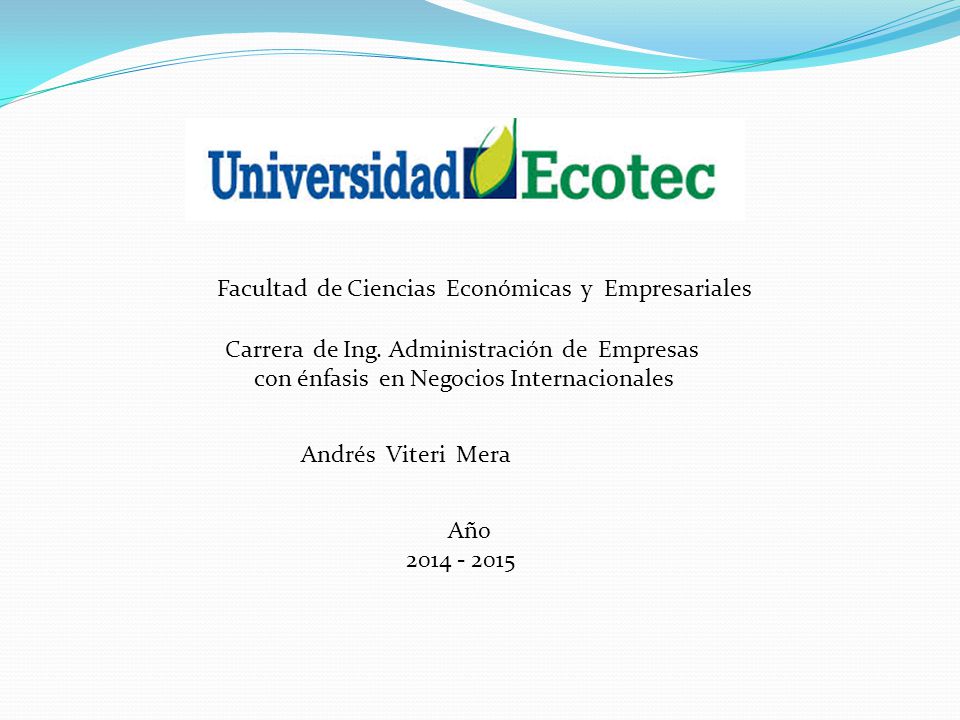 Universidad Ecotec

Facultad de Ciencias Económicas y Empresariales

Carrera de Ing. Administración de Empresas con énfasis en Negocios Internacionales

Andrés Viteri Mera

Año
2014 - 2015